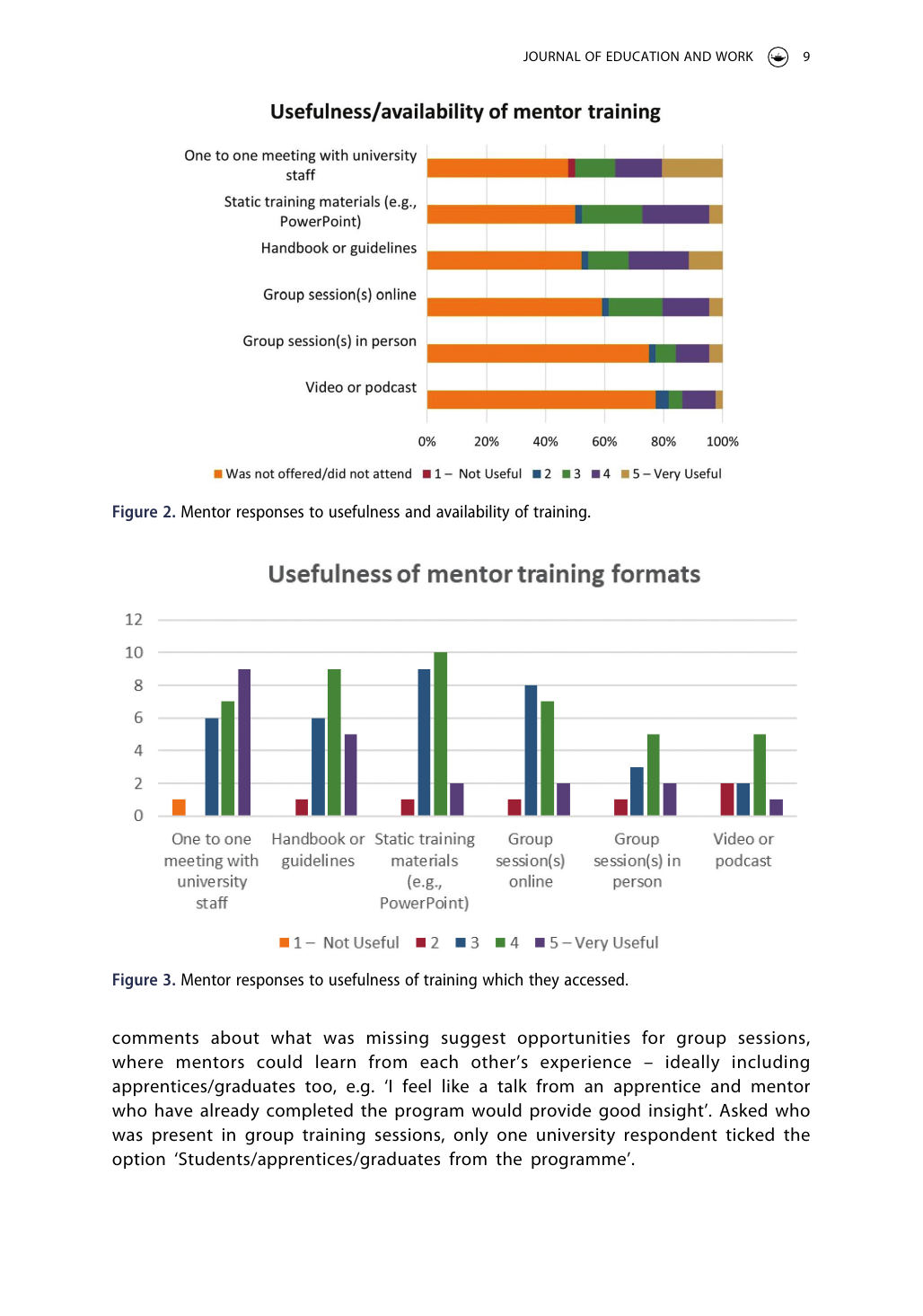 JOURNAL OF EDUCATION AND WORK 9

Usefulness/availability of mentor training

One to one meeting with university staff
Static training materials (e.g., PowerPoint)
Handbook or guidelines
Group session(s) online
Group session(s) in person
Video or podcast

0% 20% 40% 60% 80% 100%

Was not offered/did not attend 1 – Not Useful 2 3 4 5 – Very Useful

Figure 2. Mentor responses to usefulness and availability of training.

Usefulness of mentor training formats

12
10
8
6
4
2
0

One to one meeting with university staff
Handbook or guidelines
Static training materials (e.g., PowerPoint)
Group session(s) online
Group session(s) in person
Video or podcast

1 – Not Useful 2 3 4 5 – Very Useful

Figure 3. Mentor responses to usefulness of training which they accessed.

comments about what was missing suggest opportunities for group sessions, where mentors could learn from each other's experience – ideally including apprentices/graduates too, e.g. 'I feel like a talk from an apprentice and mentor who have already completed the program would provide good insight'. Asked who was present in group training sessions, only one university respondent ticked the option 'Students/apprentices/graduates from the programme'.